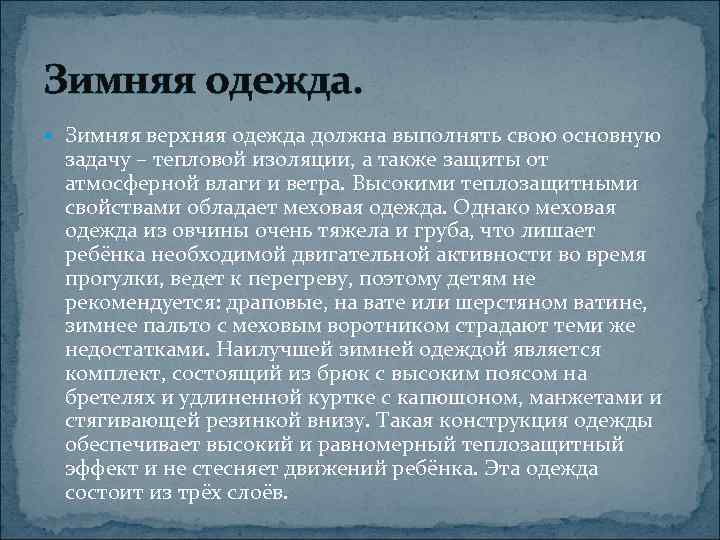 Зимняя одежда.

Зимняя верхняя одежда должна выполнять свою основную задачу – тепловой изоляции, а также защиты от атмосферной влаги и ветра. Высокими теплозащитными свойствами обладает меховая одежда. Однако меховая одежда из овчины очень тяжела и груба, что лишает ребёнка необходимой двигательной активности во время прогулки, ведет к перегреву, поэтому детям не рекомендуется: драповые, на вате или шерстяном ватине, зимнее пальто с меховым воротником страдают теми же недостатками. Наилучшей зимней одеждой является комплект, состоящий из брюк с высоким поясом на бретелях и удлиненной куртке с капюшоном, манжетами и стягивающей резинкой внизу. Такая конструкция одежды обеспечивает высокий и равномерный теплозащитный эффект и не стесняет движений ребёнка. Эта одежда состоит из трёх слоёв.